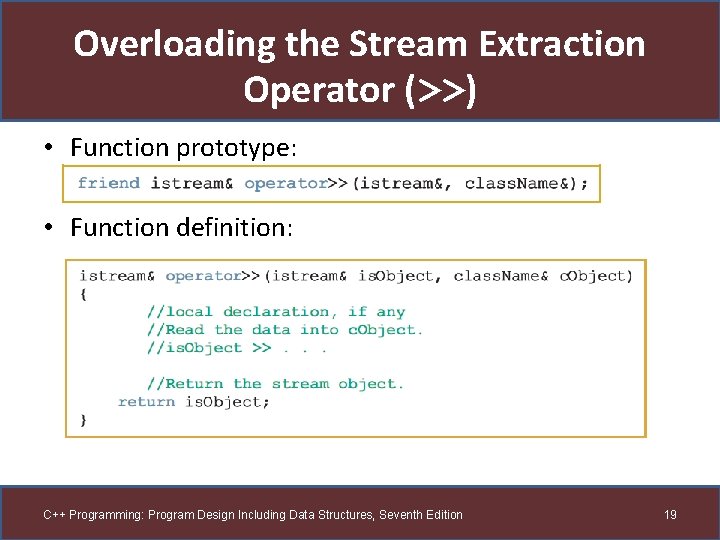 Overloading the Stream Extraction Operator (>>)

• Function prototype:

friend istream& operator>>(istream&, className&);

• Function definition:

istream& operator>>(istream& isObject, className& cObject)
{
        //local declaration, if any
        //Read the data into cObject.
        //isObject >> . . .

        //Return the stream object.
    return isObject;
}

C++ Programming: Program Design Including Data Structures, Seventh Edition

19